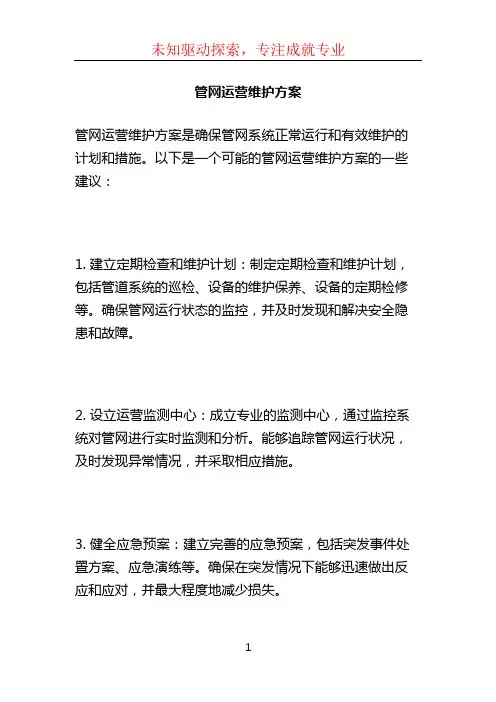 未知驱动探索，专注成就专业

管网运营维护方案

管网运营维护方案是确保管网系统正常运行和有效维护的计划和措施。以下是一个可能的管网运营维护方案的一些建议：

1. 建立定期检查和维护计划：制定定期检查和维护计划，包括管道系统的巡检、设备的维护保养、设备的定期检修等。确保管网运行状态的监控，并及时发现和解决安全隐患和故障。

2. 设立运营监测中心：成立专业的监测中心，通过监控系统对管网进行实时监测和分析。能够追踪管网运行状况，及时发现异常情况，并采取相应措施。

3. 健全应急预案：建立完善的应急预案，包括突发事件处置方案、应急演练等。确保在突发情况下能够迅速做出反应和应对，并最大程度地减少损失。

1